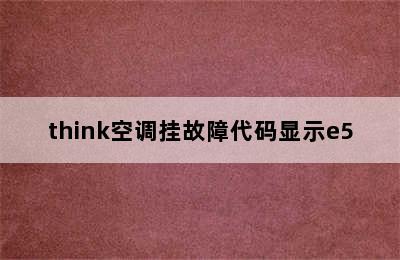 think空调挂故障代码显示e5